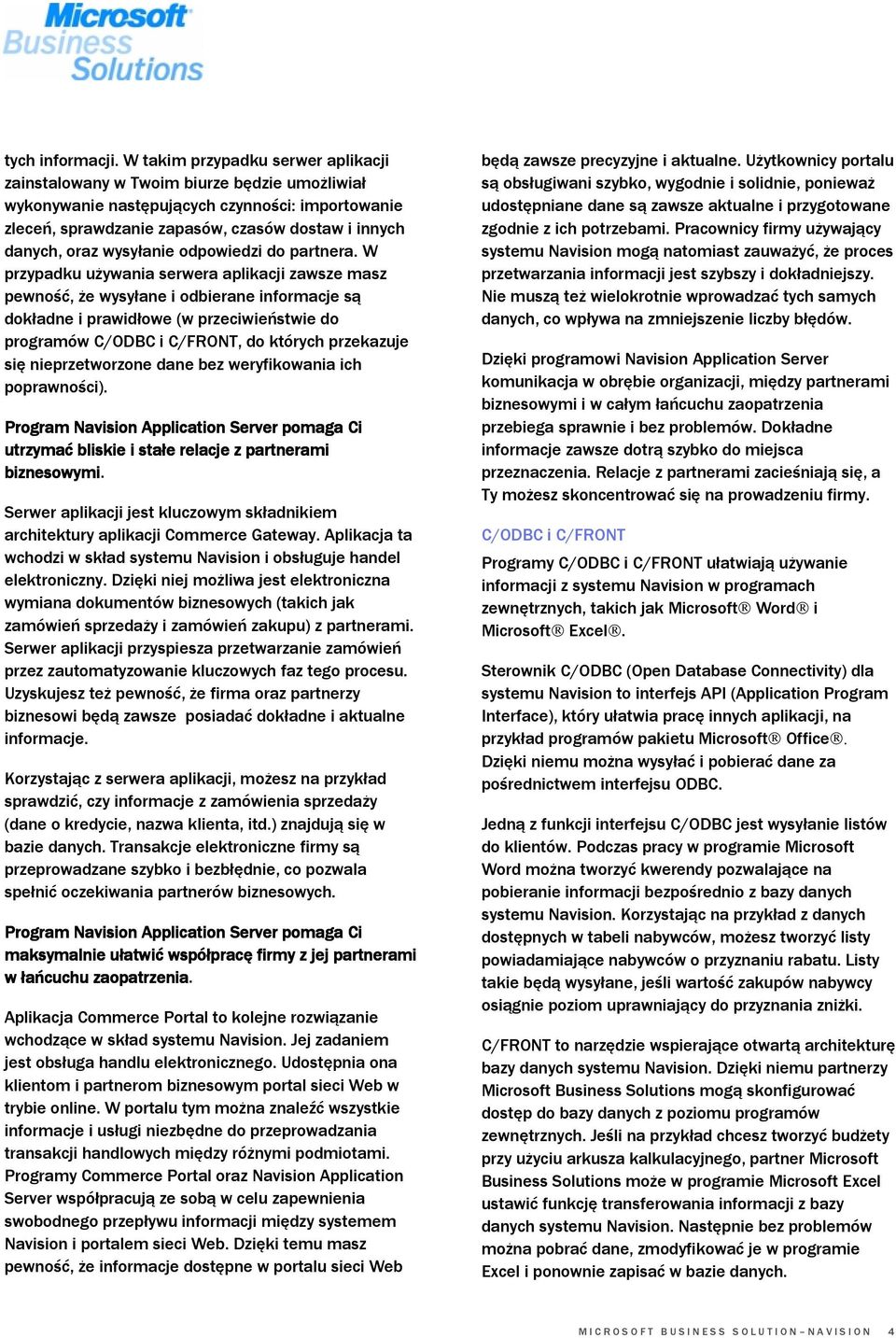 Microsoft Business Solutions

tych informacji. W takim przypadku serwer aplikacji zainstalowany w Twoim biurze będzie umożliwiał wykonywanie następujących czynności: importowanie zleceń, sprawdzanie zapasów, czasów dostaw i innych danych, oraz wysyłanie odpowiedzi do partnera. W przypadku używania serwera aplikacji zawsze masz pewność, że wysyłane i odbierane informacje są dokładne i prawidłowe (w przeciwieństwie do programów C/ODBC i C/FRONT, do których przekazuje się nieprzetworzone dane bez weryfikowania ich poprawności).

Program Navision Application Server pomaga Ci utrzymać bliskie i stałe relacje z partnerami biznesowymi.

Serwer aplikacji jest kluczowym składnikiem architektury aplikacji Commerce Gateway. Aplikacja ta wchodzi w skład systemu Navision i obsługuje handel elektroniczny. Dzięki niej możliwa jest elektroniczna wymiana dokumentów biznesowych (takich jak zamówień sprzedaży i zamówień zakupu) z partnerami. Serwer aplikacji przyspiesza przetwarzanie zamówień przez zautomatyzowanie kluczowych faz tego procesu. Uzyskujesz też pewność, że firma oraz partnerzy biznesowi będą zawsze posiadać dokładne i aktualne informacje.

Korzystając z serwera aplikacji, możesz na przykład sprawdzić, czy informacje z zamówienia sprzedaży (dane o kredycie, nazwa klienta, itd.) znajdują się w bazie danych. Transakcje elektroniczne firmy są przeprowadzane szybko i bezbłędnie, co pozwala spełnić oczekiwania partnerów biznesowych.

Program Navision Application Server pomaga Ci maksymalnie ułatwić współpracę firmy z jej partnerami w łańcuchu zaopatrzenia.

Aplikacja Commerce Portal to kolejne rozwiązanie wchodzące w skład systemu Navision. Jej zadaniem jest obsługa handlu elektronicznego. Udostępnia ona klientom i partnerom biznesowym portal sieci Web w trybie online. W portalu tym można znaleźć wszystkie informacje i usługi niezbędne do przeprowadzania transakcji handlowych między różnymi podmiotami. Programy Commerce Portal oraz Navision Application Server współpracują ze sobą w celu zapewnienia swobodnego przepływu informacji między systemem Navision i portalem sieci Web. Dzięki temu masz pewność, że informacje dostępne w portalu sieci Web

będą zawsze precyzyjne i aktualne. Użytkownicy portalu są obsługiwani szybko, wygodnie i solidnie, ponieważ udostępniane dane są zawsze aktualne i przygotowane zgodnie z ich potrzebami. Pracownicy firmy używający systemu Navision mogą natomiast zauważyć, że proces przetwarzania informacji jest szybszy i dokładniejszy. Nie muszą też wielokrotnie wprowadzać tych samych danych, co wpływa na zmniejszenie liczby błędów.

Dzięki programowi Navision Application Server komunikacja w obrębie organizacji, między partnerami biznesowymi i w całym łańcuchu zaopatrzenia przebiega sprawnie i bez problemów. Dokładne informacje zawsze dotrą szybko do miejsca przeznaczenia. Relacje z partnerami zacieśniają się, a Ty możesz skoncentrować się na prowadzeniu firmy.

C/ODBC i C/FRONT

Programy C/ODBC i C/FRONT ułatwiają używanie informacji z systemu Navision w programach zewnętrznych, takich jak Microsoft® Word® i Microsoft® Excel®.

Sterownik C/ODBC (Open Database Connectivity) dla systemu Navision to interfejs API (Application Program Interface), który ułatwia pracę innych aplikacji, na przykład programów pakietu Microsoft® Office®. Dzięki niemu można wysyłać i pobierać dane za pośrednictwem interfejsu ODBC.

Jedną z funkcji interfejsu C/ODBC jest wysyłanie listów do klientów. Podczas pracy w programie Microsoft Word można tworzyć kwerendy pozwalające na pobieranie informacji bezpośrednio z bazy danych systemu Navision. Korzystając na przykład z danych dostępnych w tabeli nabywców, możesz tworzyć listy powiadamiające nabywców o przyznaniu rabatu. Listy takie będą wysyłane, jeśli wartość zakupów nabywcy osiągnie poziom uprawniający do przyznania zniżki.

C/FRONT to narzędzie wspierające otwartą architekturę bazy danych systemu Navision. Dzięki niemu partnerzy Microsoft Business Solutions mogą skonfigurować dostęp do bazy danych z poziomu programów zewnętrznych. Jeśli na przykład chcesz tworzyć budżety przy użyciu arkusza kalkulacyjnego, partner Microsoft Business Solutions może w programie Microsoft Excel ustawić funkcję transferowania informacji z bazy danych systemu Navision. Następnie bez problemów można pobrać dane, zmodyfikować je w programie Excel i ponownie zapisać w bazie danych.

MICROSOFT BUSINESS SOLUTION–NAVISION 4